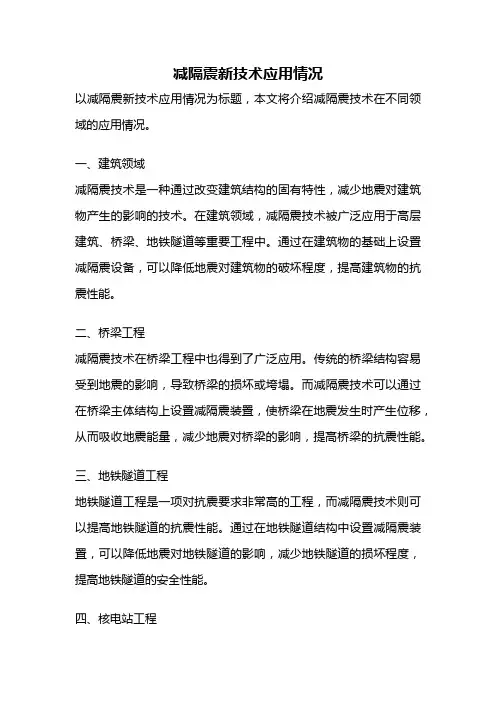 减隔震新技术应用情况

以减隔震新技术应用情况为标题，本文将介绍减隔震技术在不同领域的应用情况。

一、建筑领域

减隔震技术是一种通过改变建筑结构的固有特性，减少地震对建筑物产生的影响的技术。在建筑领域，减隔震技术被广泛应用于高层建筑、桥梁、地铁隧道等重要工程中。通过在建筑物的基础上设置减隔震设备，可以降低地震对建筑物的破坏程度，提高建筑物的抗震性能。

二、桥梁工程

减隔震技术在桥梁工程中也得到了广泛应用。传统的桥梁结构容易受到地震的影响，导致桥梁的损坏或垮塌。而减隔震技术可以通过在桥梁主体结构上设置减隔震装置，使桥梁在地震发生时产生位移，从而吸收地震能量，减少地震对桥梁的影响，提高桥梁的抗震性能。

三、地铁隧道工程

地铁隧道工程是一项对抗震要求非常高的工程，而减隔震技术则可以提高地铁隧道的抗震性能。通过在地铁隧道结构中设置减隔震装置，可以降低地震对地铁隧道的影响，减少地铁隧道的损坏程度，提高地铁隧道的安全性能。

四、核电站工程